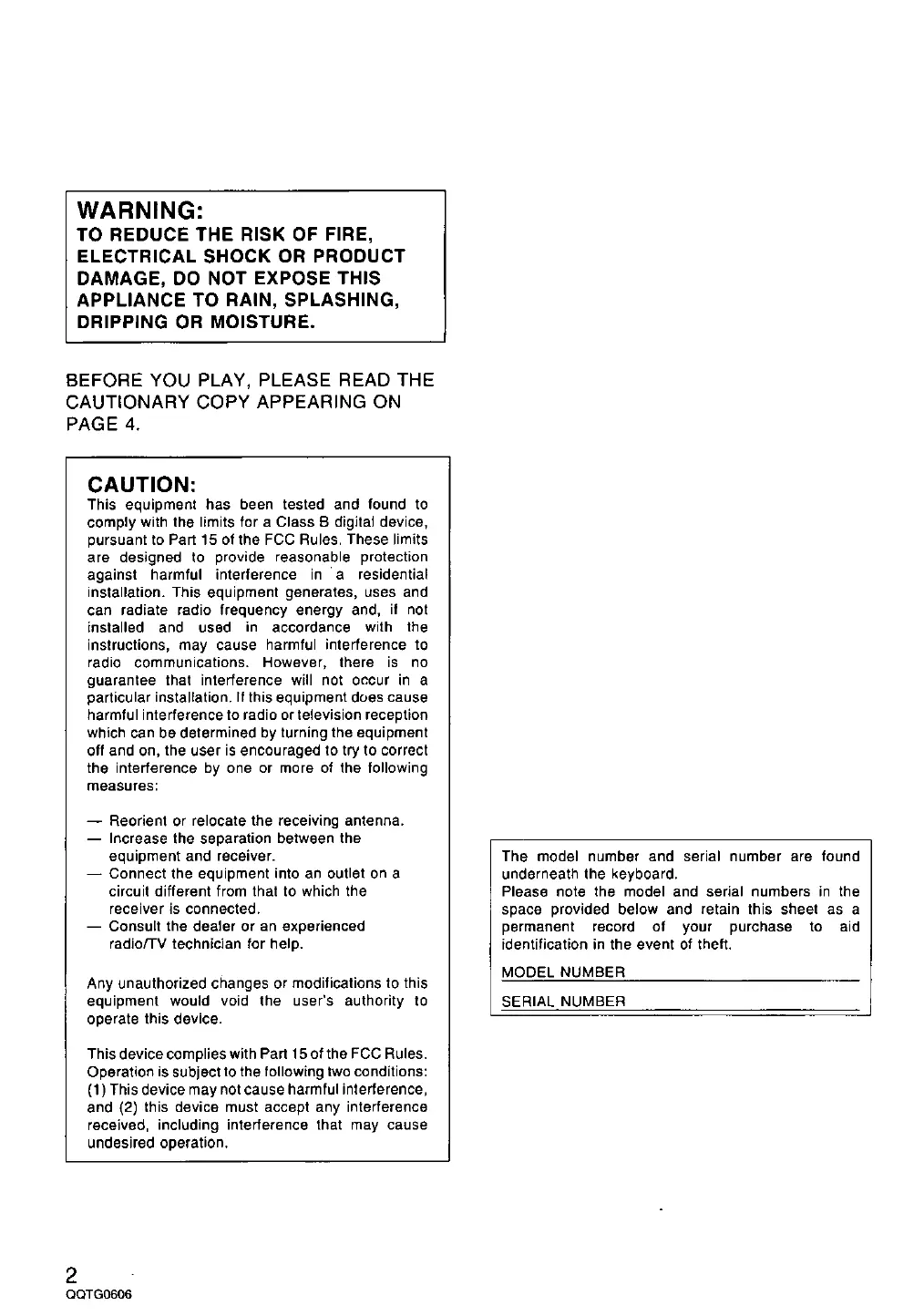 WARNING:
TO REDUCE THE RISK OF FIRE, ELECTRICAL SHOCK OR PRODUCT DAMAGE, DO NOT EXPOSE THIS APPLIANCE TO RAIN, SPLASHING, DRIPPING OR MOISTURE.

BEFORE YOU PLAY, PLEASE READ THE CAUTIONARY COPY APPEARING ON PAGE 4.

CAUTION:
This equipment has been tested and found to comply with the limits for a Class B digital device, pursuant to Part 15 of the FCC Rules. These limits are designed to provide reasonable protection against harmful interference in a residential installation. This equipment generates, uses and can radiate radio frequency energy and, if not installed and used in accordance with the instructions, may cause harmful interference to radio communications. However, there is no guarantee that interference will not occur in a particular installation. If this equipment does cause harmful interference to radio or television reception which can be determined by turning the equipment off and on, the user is encouraged to try to correct the interference by one or more of the following measures:

— Reorient or relocate the receiving antenna.
— Increase the separation between the equipment and receiver.
— Connect the equipment into an outlet on a circuit different from that to which the receiver is connected.
— Consult the dealer or an experienced radio/TV technician for help.

Any unauthorized changes or modifications to this equipment would void the user's authority to operate this device.

This device complies with Part 15 of the FCC Rules. Operation is subject to the following two conditions: (1) This device may not cause harmful interference, and (2) this device must accept any interference received, including interference that may cause undesired operation.

The model number and serial number are found underneath the keyboard.
Please note the model and serial numbers in the space provided below and retain this sheet as a permanent record of your purchase to aid identification in the event of theft.

MODEL NUMBER

SERIAL NUMBER

2
QQTG0606